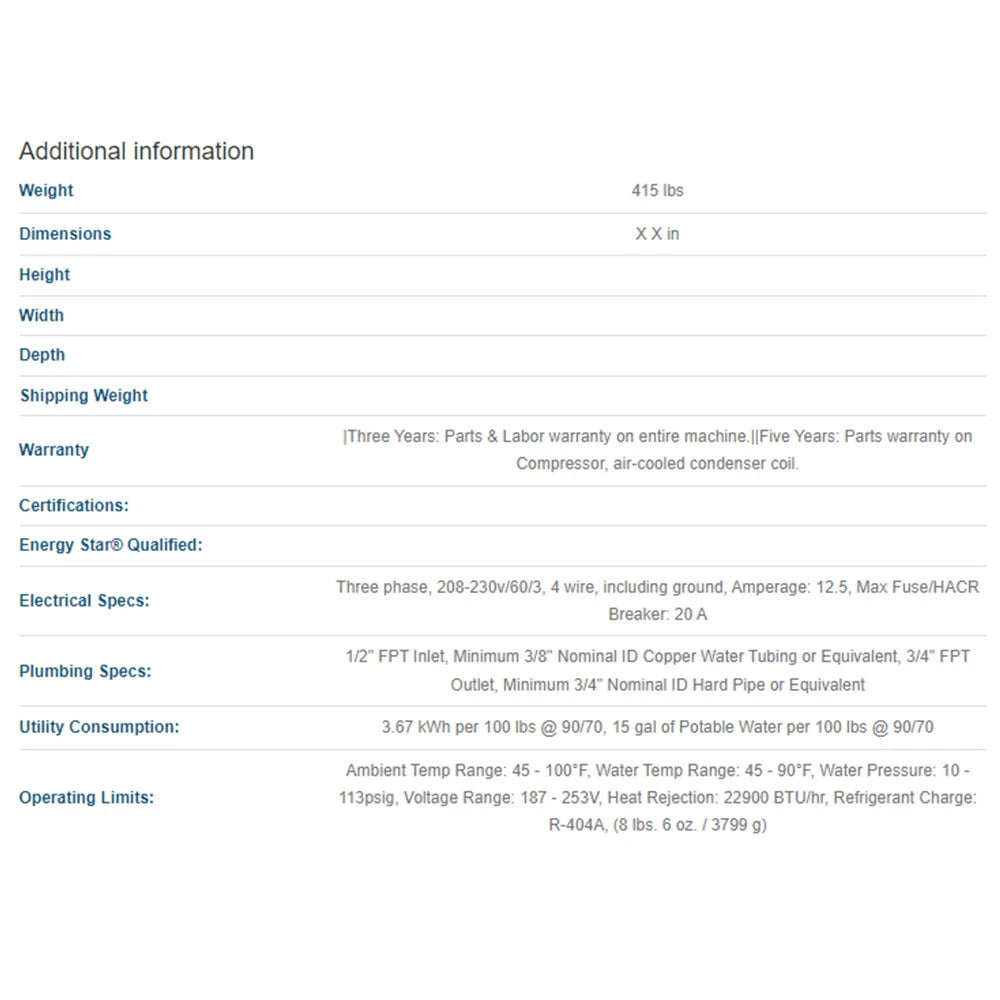 Additional information

| | |
|---|---|
| Weight | 415 lbs |
| Dimensions | X X in |
| Height | |
| Width | |
| Depth | |
| Shipping Weight | |
| Warranty | \|Three Years: Parts & Labor warranty on entire machine.\|\|Five Years: Parts warranty on Compressor, air-cooled condenser coil. |
| Certifications: | |
| Energy Star® Qualified: | |
| Electrical Specs: | Three phase, 208-230v/60/3, 4 wire, including ground, Amperage: 12.5, Max Fuse/HACR Breaker: 20 A |
| Plumbing Specs: | 1/2" FPT Inlet, Minimum 3/8" Nominal ID Copper Water Tubing or Equivalent, 3/4" FPT Outlet, Minimum 3/4" Nominal ID Hard Pipe or Equivalent |
| Utility Consumption: | 3.67 kWh per 100 lbs @ 90/70, 15 gal of Potable Water per 100 lbs @ 90/70 |
| Operating Limits: | Ambient Temp Range: 45 - 100°F, Water Temp Range: 45 - 90°F, Water Pressure: 10 - 113psig, Voltage Range: 187 - 253V, Heat Rejection: 22900 BTU/hr, Refrigerant Charge: R-404A, (8 lbs. 6 oz. / 3799 g) |